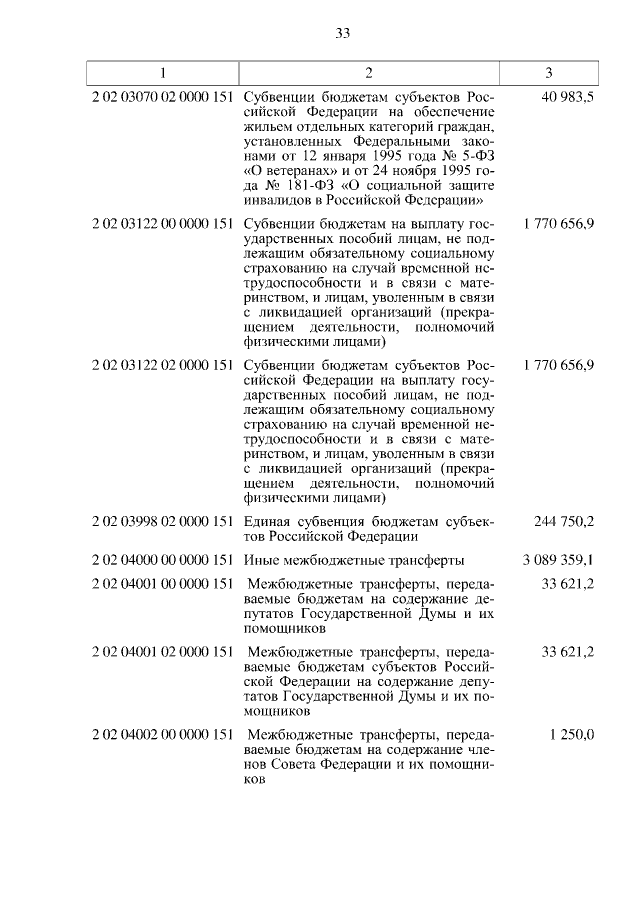 33

| 1 | 2 | 3 |
|---|---|---|
| 2 02 03070 02 0000 151 | Субвенции бюджетам субъектов Российской Федерации на обеспечение жильем отдельных категорий граждан, установленных Федеральными законами от 12 января 1995 года № 5-ФЗ «О ветеранах» и от 24 ноября 1995 года № 181-ФЗ «О социальной защите инвалидов в Российской Федерации» | 40 983,5 |
| 2 02 03122 00 0000 151 | Субвенции бюджетам на выплату государственных пособий лицам, не подлежащим обязательному социальному страхованию на случай временной нетрудоспособности и в связи с материнством, и лицам, уволенным в связи с ликвидацией организаций (прекращением деятельности, полномочий физическими лицами) | 1 770 656,9 |
| 2 02 03122 02 0000 151 | Субвенции бюджетам субъектов Российской Федерации на выплату государственных пособий лицам, не подлежащим обязательному социальному страхованию на случай временной нетрудоспособности и в связи с материнством, и лицам, уволенным в связи с ликвидацией организаций (прекращением деятельности, полномочий физическими лицами) | 1 770 656,9 |
| 2 02 03998 02 0000 151 | Единая субвенция бюджетам субъектов Российской Федерации | 244 750,2 |
| 2 02 04000 00 0000 151 | Иные межбюджетные трансферты | 3 089 359,1 |
| 2 02 04001 00 0000 151 | Межбюджетные трансферты, передаваемые бюджетам на содержание депутатов Государственной Думы и их помощников | 33 621,2 |
| 2 02 04001 02 0000 151 | Межбюджетные трансферты, передаваемые бюджетам субъектов Российской Федерации на содержание депутатов Государственной Думы и их помощников | 33 621,2 |
| 2 02 04002 00 0000 151 | Межбюджетные трансферты, передаваемые бюджетам на содержание членов Совета Федерации и их помощников | 1 250,0 |